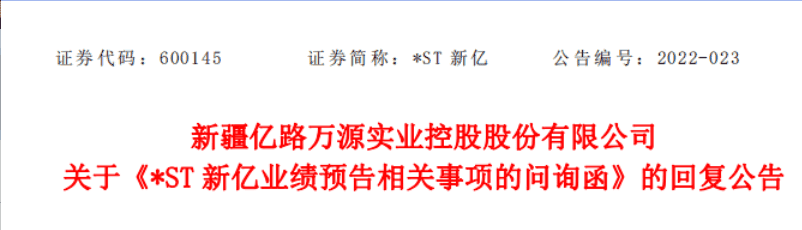 证券代码：600145　　　证券简称：*ST 新亿　　　公告编号：2022-023

新疆亿路万源实业控股股份有限公司
关于《*ST 新亿业绩预告相关事项的问询函》的回复公告